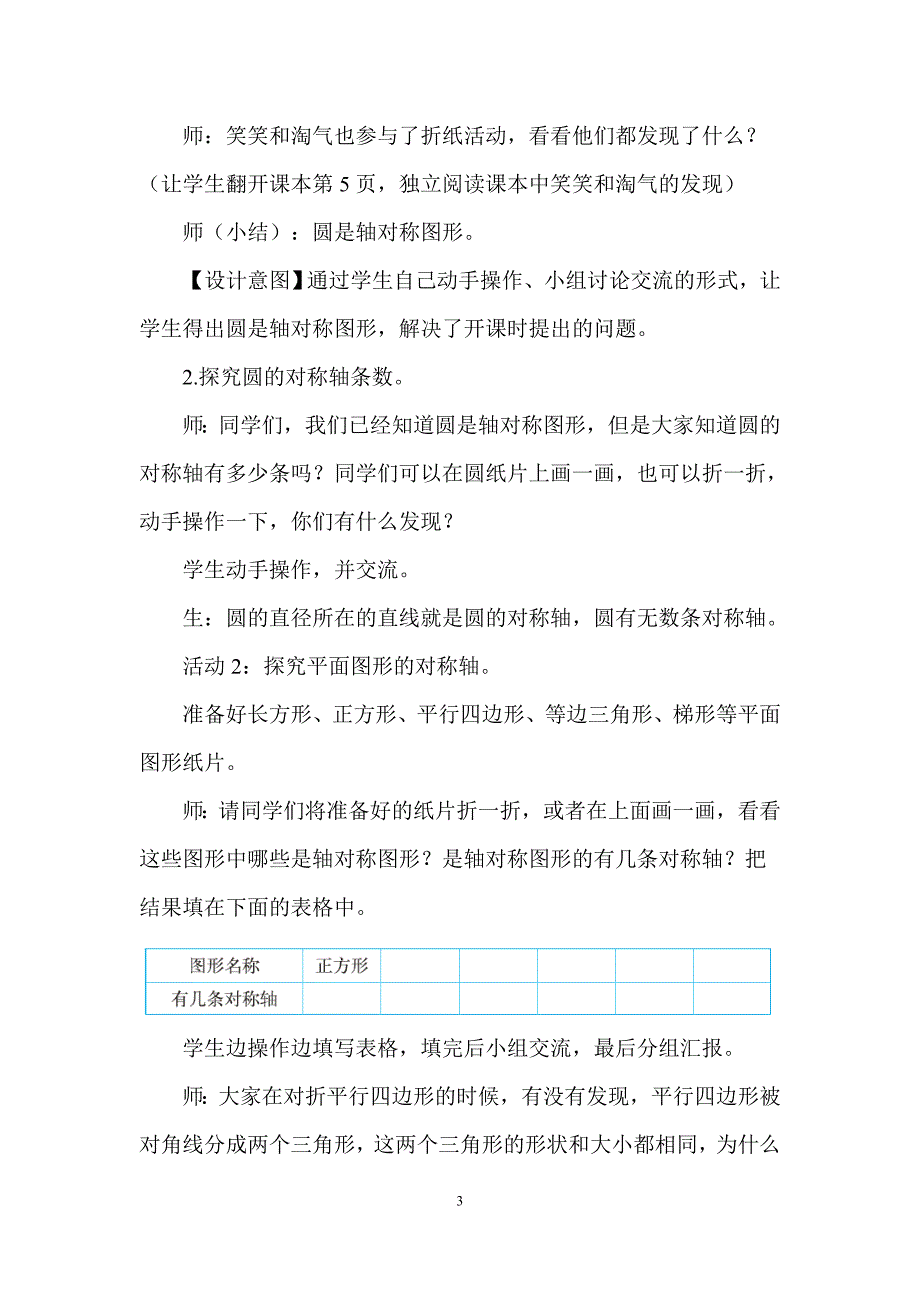 师：笑笑和淘气也参与了折纸活动，看看他们都发现了什么？（让学生翻开课本第 5 页，独立阅读课本中笑笑和淘气的发现）

师（小结）：圆是轴对称图形。

【设计意图】通过学生自己动手操作、小组讨论交流的形式，让学生得出圆是轴对称图形，解决了开课时提出的问题。

2.探究圆的对称轴条数。

师：同学们，我们已经知道圆是轴对称图形，但是大家知道圆的对称轴有多少条吗？同学们可以在圆纸片上画一画，也可以折一折，动手操作一下，你们有什么发现？

学生动手操作，并交流。

生：圆的直径所在的直线就是圆的对称轴，圆有无数条对称轴。

活动 2：探究平面图形的对称轴。

准备好长方形、正方形、平行四边形、等边三角形、梯形等平面图形纸片。

师：请同学们将准备好的纸片折一折，或者在上面画一画，看看这些图形中哪些是轴对称图形？是轴对称图形的有几条对称轴？把结果填在下面的表格中。

| 图形名称 | 正方形 | | | | | |
|---|---|---|---|---|---|---|
| 有几条对称轴 | | | | | | |

学生边操作边填写表格，填完后小组交流，最后分组汇报。

师：大家在对折平行四边形的时候，有没有发现，平行四边形被对角线分成两个三角形，这两个三角形的形状和大小都相同，为什么

3